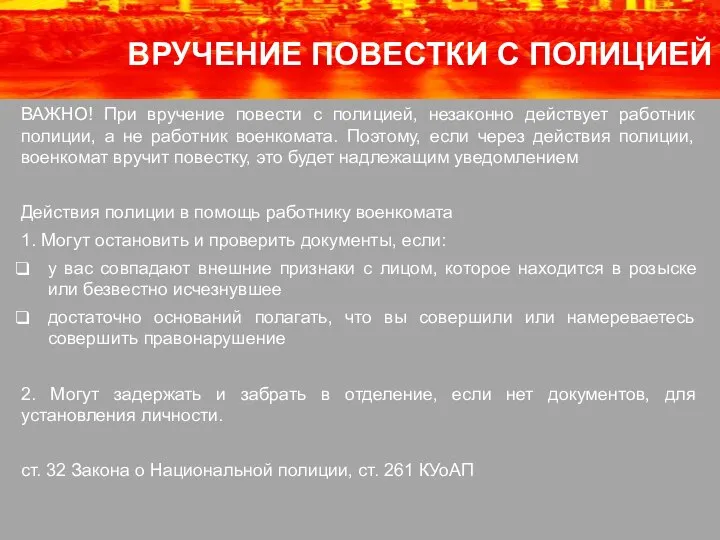 ВРУЧЕНИЕ ПОВЕСТКИ С ПОЛИЦИЕЙ

ВАЖНО! При вручение повести с полицией, незаконно действует работник полиции, а не работник военкомата. Поэтому, если через действия полиции, военкомат вручит повестку, это будет надлежащим уведомлением

Действия полиции в помощь работнику военкомата

1. Могут остановить и проверить документы, если:

❑ у вас совпадают внешние признаки с лицом, которое находится в розыске или безвестно исчезнувшее

❑ достаточно оснований полагать, что вы совершили или намереваетесь совершить правонарушение

2. Могут задержать и забрать в отделение, если нет документов, для установления личности.

ст. 32 Закона о Национальной полиции, ст. 261 КУоАП